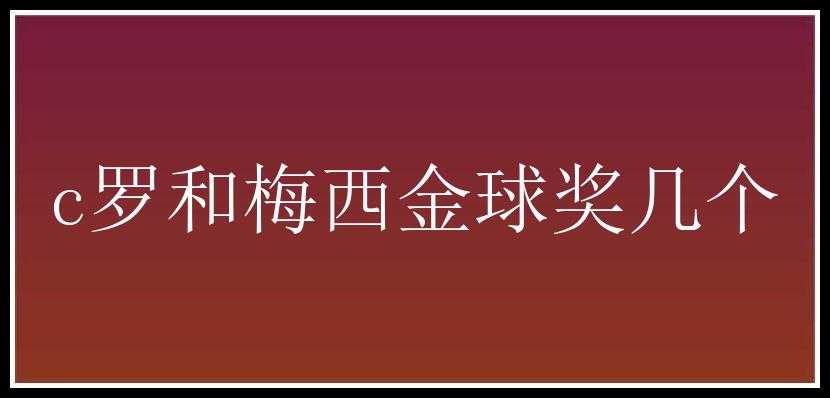 c罗和梅西金球奖几个